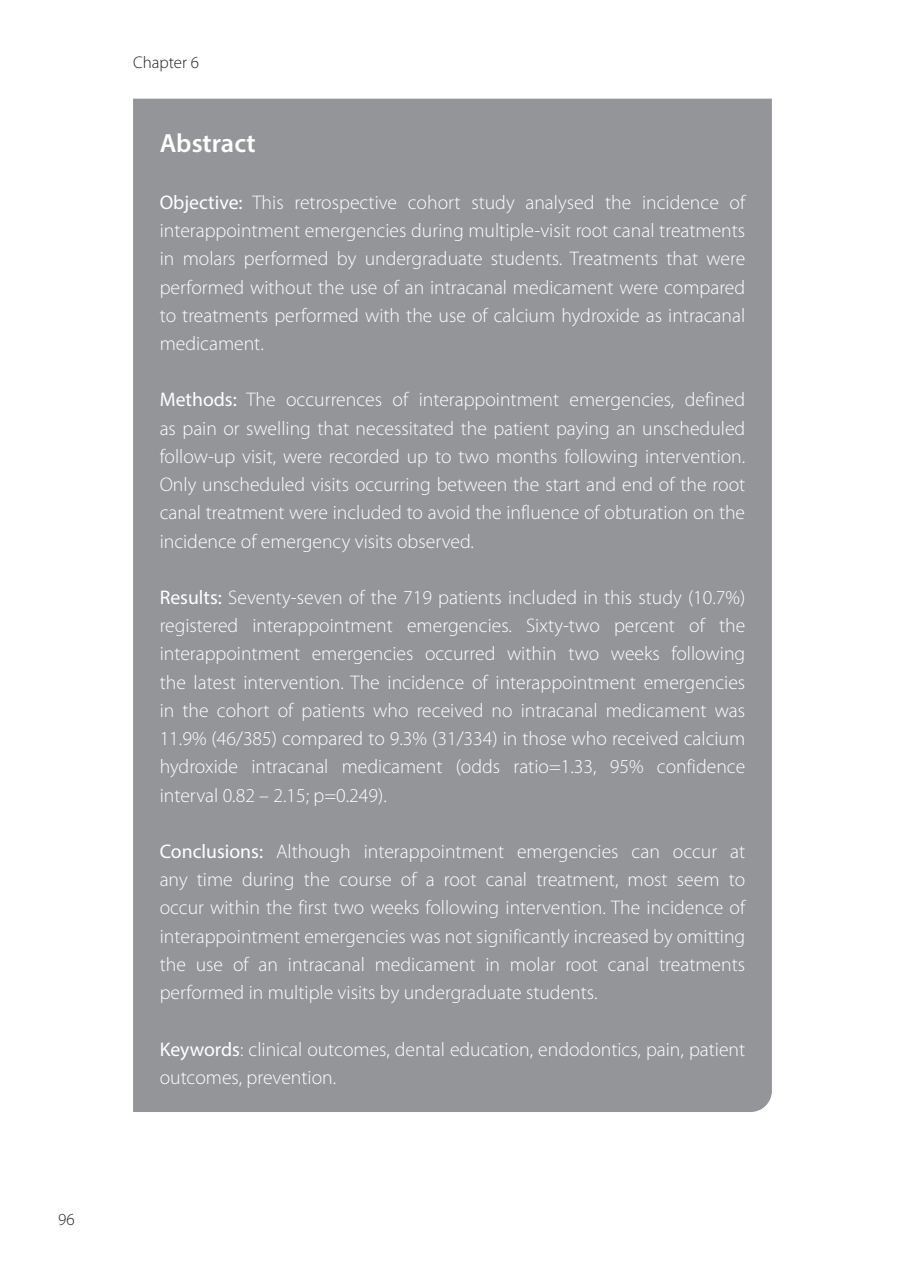 Chapter 6

Abstract

Objective: This retrospective cohort study analysed the incidence of interappointment emergencies during multiple-visit root canal treatments in molars performed by undergraduate students. Treatments that were performed without the use of an intracanal medicament were compared to treatments performed with the use of calcium hydroxide as intracanal medicament.

Methods: The occurrences of interappointment emergencies, defined as pain or swelling that necessitated the patient paying an unscheduled follow-up visit, were recorded up to two months following intervention. Only unscheduled visits occurring between the start and end of the root canal treatment were included to avoid the influence of obturation on the incidence of emergency visits observed.

Results: Seventy-seven of the 719 patients included in this study (10.7%) registered interappointment emergencies. Sixty-two percent of the interappointment emergencies occurred within two weeks following the latest intervention. The incidence of interappointment emergencies in the cohort of patients who received no intracanal medicament was 11.9% (46/385) compared to 9.3% (31/334) in those who received calcium hydroxide intracanal medicament (odds ratio=1.33, 95% confidence interval 0.82 – 2.15; p=0.249).

Conclusions: Although interappointment emergencies can occur at any time during the course of a root canal treatment, most seem to occur within the first two weeks following intervention. The incidence of interappointment emergencies was not significantly increased by omitting the use of an intracanal medicament in molar root canal treatments performed in multiple visits by undergraduate students.

Keywords: clinical outcomes, dental education, endodontics, pain, patient outcomes, prevention.

96